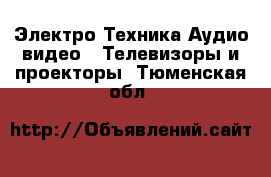 Электро Техника Аудио видео  Телевизоры и проекторы  Тюменская обл

http://Объявлений.сайт